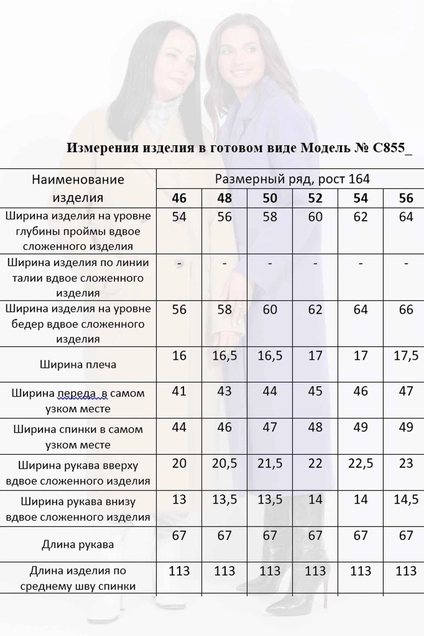 Измерения изделия в готовом виде Модель № С855_

| Наименование изделия | Размерный ряд, рост 164 | | | | | |
|---|---|---|---|---|---|---|
| | 46 | 48 | 50 | 52 | 54 | 56 |
| Ширина изделия на уровне глубины проймы вдвое сложенного изделия | 54 | 56 | 58 | 60 | 62 | 64 |
| Ширина изделия по линии талии вдвое сложенного изделия | - | - | - | - | - | - |
| Ширина изделия на уровне бедер вдвое сложенного изделия | 56 | 58 | 60 | 62 | 64 | 66 |
| Ширина плеча | 16 | 16,5 | 16,5 | 17 | 17 | 17,5 |
| Ширина переда в самом узком месте | 41 | 43 | 44 | 45 | 46 | 47 |
| Ширина спинки в самом узком месте | 44 | 46 | 47 | 48 | 49 | 49 |
| Ширина рукава вверху вдвое сложенного изделия | 20 | 20,5 | 21,5 | 22 | 22,5 | 23 |
| Ширина рукава внизу вдвое сложенного изделия | 13 | 13,5 | 13,5 | 14 | 14 | 14,5 |
| Длина рукава | 67 | 67 | 67 | 67 | 67 | 67 |
| Длина изделия по среднему шву спинки | 113 | 113 | 113 | 113 | 113 | 113 |